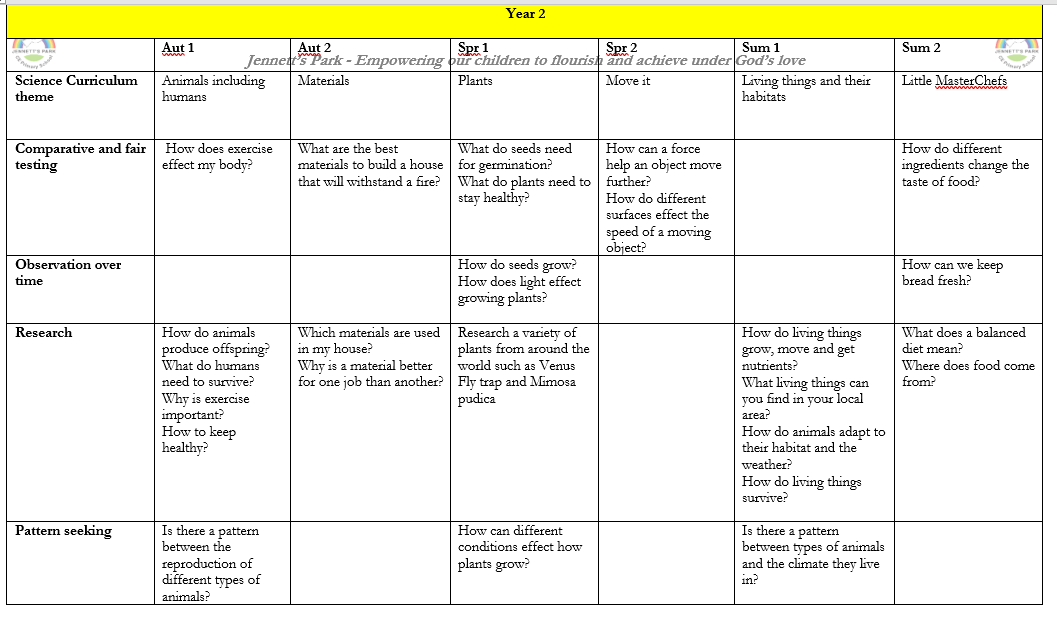 Year 2

Jennett's Park - Empowering our children to flourish and achieve under God's love

| | Aut 1 | Aut 2 | Spr 1 | Spr 2 | Sum 1 | Sum 2 |
|---|---|---|---|---|---|---|
| Science Curriculum theme | Animals including humans | Materials | Plants | Move it | Living things and their habitats | Little MasterChefs |
| Comparative and fair testing | How does exercise effect my body? | What are the best materials to build a house that will withstand a fire? | What do seeds need for germination? What do plants need to stay healthy? | How can a force help an object move further? How do different surfaces effect the speed of a moving object? | | How do different ingredients change the taste of food? |
| Observation over time | | | How do seeds grow? How does light effect growing plants? | | | How can we keep bread fresh? |
| Research | How do animals produce offspring? What do humans need to survive? Why is exercise important? How to keep healthy? | Which materials are used in my house? Why is a material better for one job than another? | Research a variety of plants from around the world such as Venus Fly trap and Mimosa pudica | | How do living things grow, move and get nutrients? What living things can you find in your local area? How do animals adapt to their habitat and the weather? How do living things survive? | What does a balanced diet mean? Where does food come from? |
| Pattern seeking | Is there a pattern between the reproduction of different types of animals? | | How can different conditions effect how plants grow? | | Is there a pattern between types of animals and the climate they live in? | |